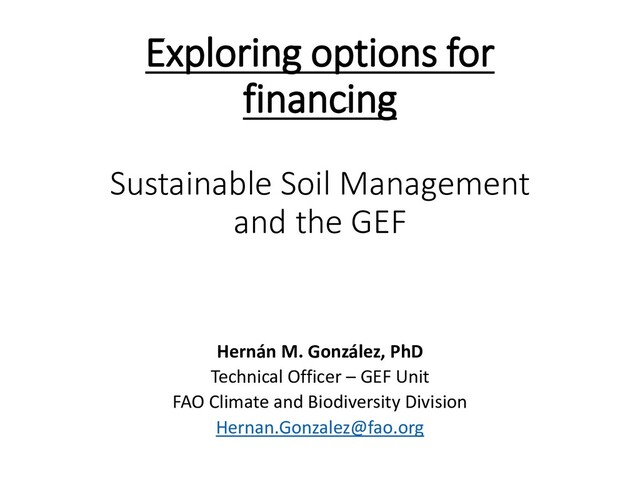 Exploring options for financing

Sustainable Soil Management and the GEF

Hernán M. González, PhD
Technical Officer – GEF Unit
FAO Climate and Biodiversity Division
Hernan.Gonzalez@fao.org